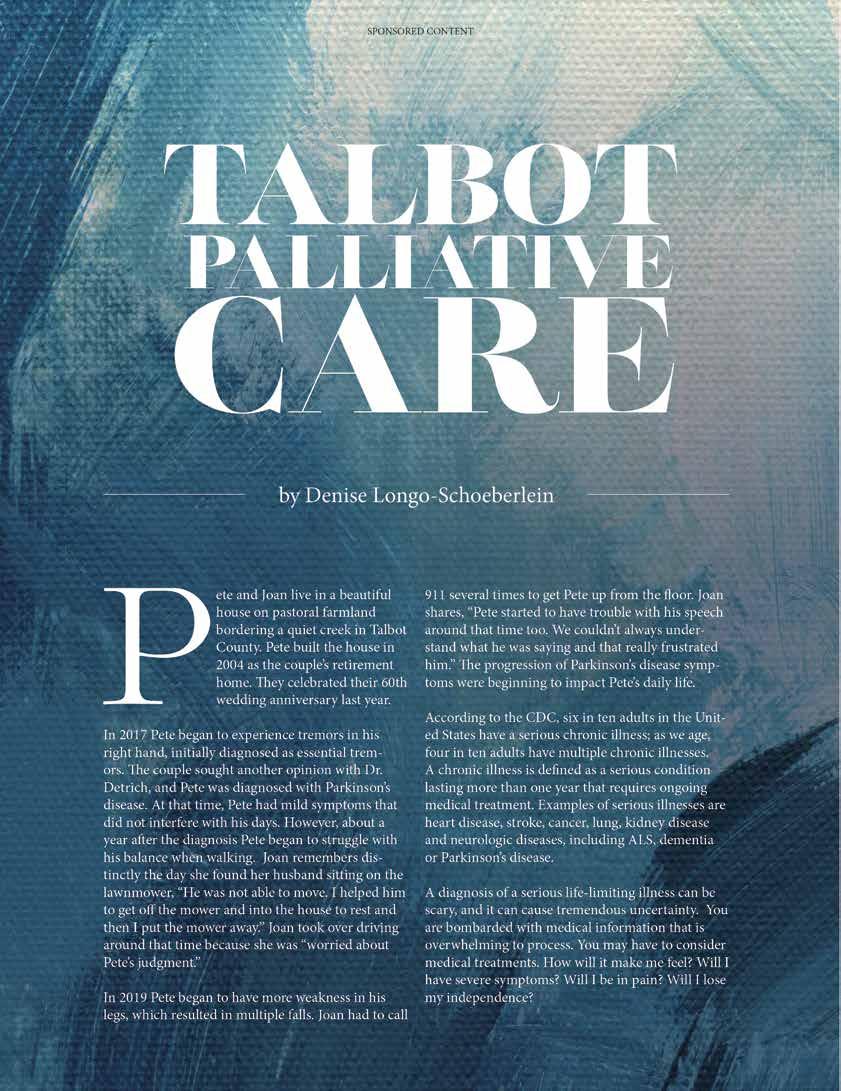 SPONSORED CONTENT

TALBOT
PALLIATIVE
CARE

by Denise Longo-Schoeberlein

Pete and Joan live in a beautiful house on pastoral farmland bordering a quiet creek in Talbot County. Pete built the house in 2004 as the couple's retirement home. They celebrated their 60th wedding anniversary last year.

In 2017 Pete began to experience tremors in his right hand, initially diagnosed as essential tremors. The couple sought another opinion with Dr. Detrich, and Pete was diagnosed with Parkinson's disease. At that time, Pete had mild symptoms that did not interfere with his days. However, about a year after the diagnosis Pete began to struggle with his balance when walking. Joan remembers distinctly the day she found her husband sitting on the lawnmower. "He was not able to move. I helped him to get off the mower and into the house to rest and then I put the mower away." Joan took over driving around that time because she was "worried about Pete's judgment."

In 2019 Pete began to have more weakness in his legs, which resulted in multiple falls. Joan had to call 911 several times to get Pete up from the floor. Joan shares, "Pete started to have trouble with his speech around that time too. We couldn't always understand what he was saying and that really frustrated him." The progression of Parkinson's disease symptoms were beginning to impact Pete's daily life.

According to the CDC, six in ten adults in the United States have a serious chronic illness; as we age, four in ten adults have multiple chronic illnesses. A chronic illness is defined as a serious condition lasting more than one year that requires ongoing medical treatment. Examples of serious illnesses are heart disease, stroke, cancer, lung, kidney disease and neurologic diseases, including ALS, dementia or Parkinson's disease.

A diagnosis of a serious life-limiting illness can be scary, and it can cause tremendous uncertainty. You are bombarded with medical information that is overwhelming to process. You may have to consider medical treatments. How will it make me feel? Will I have severe symptoms? Will I be in pain? Will I lose my independence?